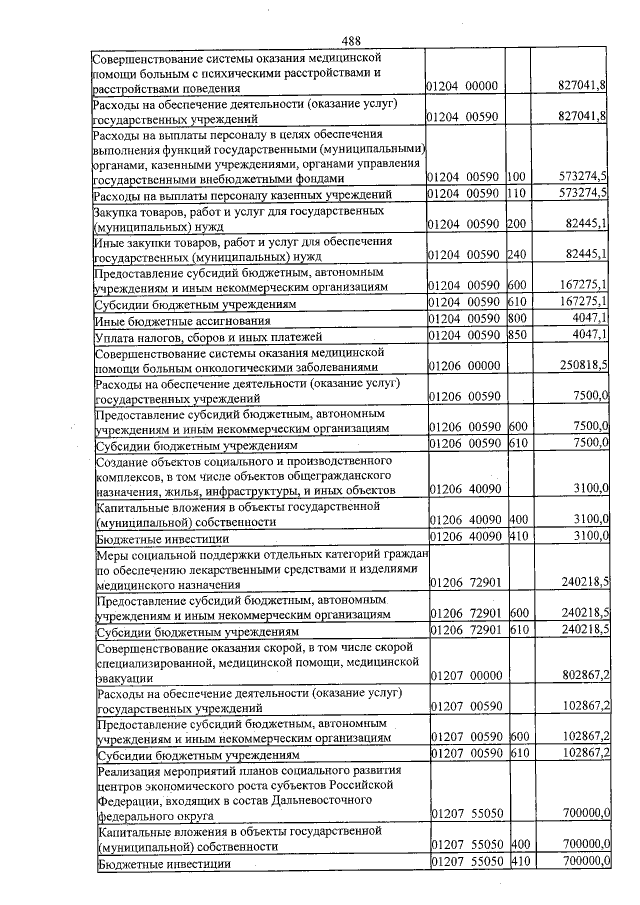 488

| Совершенствование системы оказания медицинской помощи больным с психическими расстройствами и расстройствами поведения | 01204 00000 | | 827041,8 |
|---|---|---|---|
| Расходы на обеспечение деятельности (оказание услуг) государственных учреждений | 01204 00590 | | 827041,8 |
| Расходы на выплаты персоналу в целях обеспечения выполнения функций государственными (муниципальными) органами, казенными учреждениями, органами управления государственными внебюджетными фондами | 01204 00590 | 100 | 573274,5 |
| Расходы на выплаты персоналу казенных учреждений | 01204 00590 | 110 | 573274,5 |
| Закупка товаров, работ и услуг для государственных (муниципальных) нужд | 01204 00590 | 200 | 82445,1 |
| Иные закупки товаров, работ и услуг для обеспечения государственных (муниципальных) нужд | 01204 00590 | 240 | 82445,1 |
| Предоставление субсидий бюджетным, автономным учреждениям и иным некоммерческим организациям | 01204 00590 | 600 | 167275,1 |
| Субсидии бюджетным учреждениям | 01204 00590 | 610 | 167275,1 |
| Иные бюджетные ассигнования | 01204 00590 | 800 | 4047,1 |
| Уплата налогов, сборов и иных платежей | 01204 00590 | 850 | 4047,1 |
| Совершенствование системы оказания медицинской помощи больным онкологическими заболеваниями | 01206 00000 | | 250818,5 |
| Расходы на обеспечение деятельности (оказание услуг) государственных учреждений | 01206 00590 | | 7500,0 |
| Предоставление субсидий бюджетным, автономным учреждениям и иным некоммерческим организациям | 01206 00590 | 600 | 7500,0 |
| Субсидии бюджетным учреждениям | 01206 00590 | 610 | 7500,0 |
| Создание объектов социального и производственного комплексов, в том числе объектов общегражданского назначения, жилья, инфраструктуры, и иных объектов | 01206 40090 | | 3100,0 |
| Капитальные вложения в объекты государственной (муниципальной) собственности | 01206 40090 | 400 | 3100,0 |
| Бюджетные инвестиции | 01206 40090 | 410 | 3100,0 |
| Меры социальной поддержки отдельных категорий граждан по обеспечению лекарственными средствами и изделиями медицинского назначения | 01206 72901 | | 240218,5 |
| Предоставление субсидий бюджетным, автономным учреждениям и иным некоммерческим организациям | 01206 72901 | 600 | 240218,5 |
| Субсидии бюджетным учреждениям | 01206 72901 | 610 | 240218,5 |
| Совершенствование оказания скорой, в том числе скорой специализированной, медицинской помощи, медицинской эвакуации | 01207 00000 | | 802867,2 |
| Расходы на обеспечение деятельности (оказание услуг) государственных учреждений | 01207 00590 | | 102867,2 |
| Предоставление субсидий бюджетным, автономным учреждениям и иным некоммерческим организациям | 01207 00590 | 600 | 102867,2 |
| Субсидии бюджетным учреждениям | 01207 00590 | 610 | 102867,2 |
| Реализация мероприятий планов социального развития центров экономического роста субъектов Российской Федерации, входящих в состав Дальневосточного федерального округа | 01207 55050 | | 700000,0 |
| Капитальные вложения в объекты государственной (муниципальной) собственности | 01207 55050 | 400 | 700000,0 |
| Бюджетные инвестиции | 01207 55050 | 410 | 700000,0 |